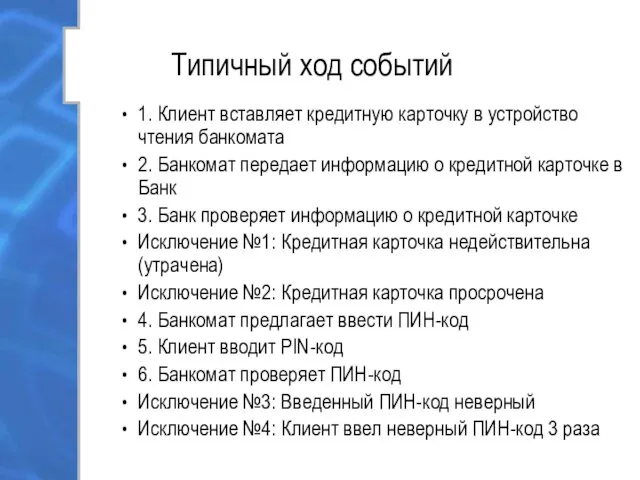 Типичный ход событий

• 1. Клиент вставляет кредитную карточку в устройство чтения банкомата
• 2. Банкомат передает информацию о кредитной карточке в Банк
• 3. Банк проверяет информацию о кредитной карточке
• Исключение №1: Кредитная карточка недействительна (утрачена)
• Исключение №2: Кредитная карточка просрочена
• 4. Банкомат предлагает ввести ПИН-код
• 5. Клиент вводит PIN-код
• 6. Банкомат проверяет ПИН-код
• Исключение №3: Введенный ПИН-код неверный
• Исключение №4: Клиент ввел неверный ПИН-код 3 раза